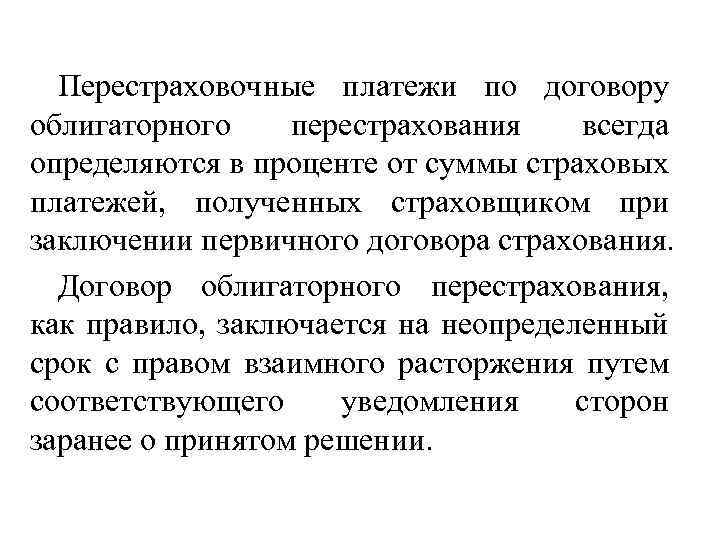 Перестраховочные платежи по договору облигаторного перестрахования всегда определяются в проценте от суммы страховых платежей, полученных страховщиком при заключении первичного договора страхования.

Договор облигаторного перестрахования, как правило, заключается на неопределенный срок с правом взаимного расторжения путем соответствующего уведомления сторон заранее о принятом решении.